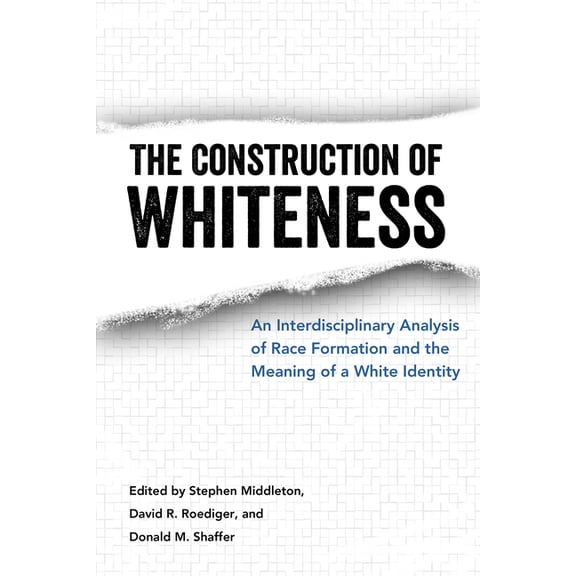 THE CONSTRUCTION OF WHITENESS

An Interdisciplinary Analysis of Race Formation and the Meaning of a White Identity

Edited by Stephen Middleton, David R. Roediger, and Donald M. Shaffer